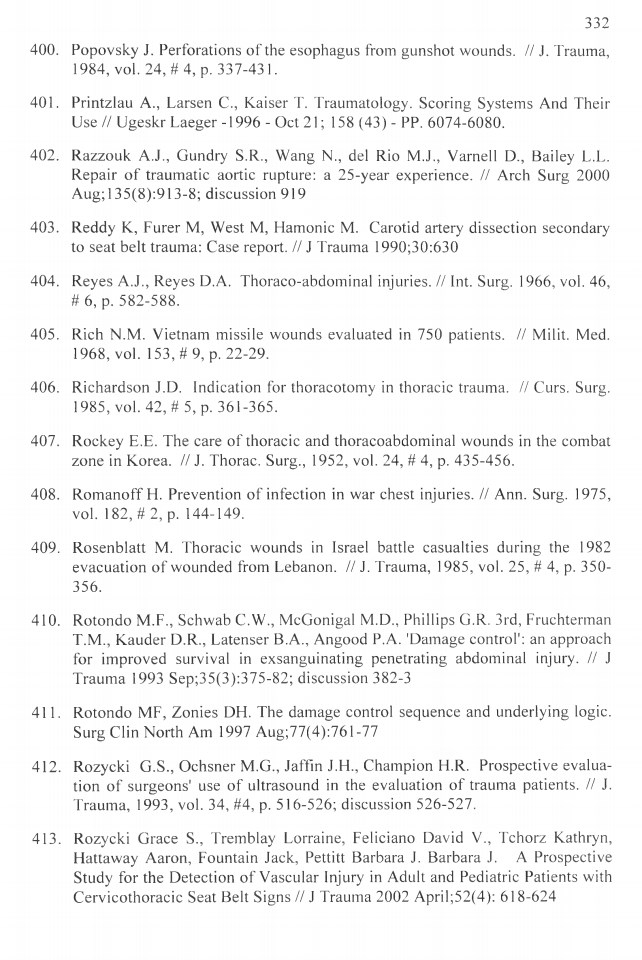 332

400. Popovsky J. Perforations of the esophagus from gunshot wounds. // J. Trauma, 1984, vol. 24, # 4, p. 337-431.

401. Printzlau A., Larsen C., Kaiser T. Traumatology. Scoring Systems And Their Use // Ugeskr Laeger -1996 - Oct 21; 158 (43) - PP. 6074-6080.

402. Razzouk A.J., Gundry S.R., Wang N., del Rio M.J., Varnell D., Bailey L.L. Repair of traumatic aortic rupture: a 25-year experience. // Arch Surg 2000 Aug;135(8):913-8; discussion 919

403. Reddy K, Furer M, West M, Hamonic M. Carotid artery dissection secondary to seat belt trauma: Case report. // J Trauma 1990;30:630

404. Reyes A.J., Reyes D.A. Thoraco-abdominal injuries. // Int. Surg. 1966, vol. 46, # 6, p. 582-588.

405. Rich N.M. Vietnam missile wounds evaluated in 750 patients. // Milit. Med. 1968, vol. 153, # 9, p. 22-29.

406. Richardson J.D. Indication for thoracotomy in thoracic trauma. // Curs. Surg. 1985, vol. 42, # 5, p. 361-365.

407. Rockey E.E. The care of thoracic and thoracoabdominal wounds in the combat zone in Korea. // J. Thorac. Surg., 1952, vol. 24, # 4, p. 435-456.

408. Romanoff H. Prevention of infection in war chest injuries. // Ann. Surg. 1975, vol. 182, # 2, p. 144-149.

409. Rosenblatt M. Thoracic wounds in Israel battle casualties during the 1982 evacuation of wounded from Lebanon. // J. Trauma, 1985, vol. 25, # 4, p. 350-356.

410. Rotondo M.F., Schwab C.W., McGonigal M.D., Phillips G.R. 3rd, Fruchterman T.M., Kauder D.R., Latenser B.A., Angood P.A. 'Damage control': an approach for improved survival in exsanguinating penetrating abdominal injury. // J Trauma 1993 Sep;35(3):375-82; discussion 382-3

411. Rotondo MF, Zonies DH. The damage control sequence and underlying logic. Surg Clin North Am 1997 Aug;77(4):761-77

412. Rozycki G.S., Ochsner M.G., Jaffin J.H., Champion H.R. Prospective evaluation of surgeons' use of ultrasound in the evaluation of trauma patients. // J. Trauma, 1993, vol. 34, #4, p. 516-526; discussion 526-527.

413. Rozycki Grace S., Tremblay Lorraine, Feliciano David V., Tchorz Kathryn, Hattaway Aaron, Fountain Jack, Pettitt Barbara J. Barbara J. A Prospective Study for the Detection of Vascular Injury in Adult and Pediatric Patients with Cervicothoracic Seat Belt Signs // J Trauma 2002 April;52(4): 618-624